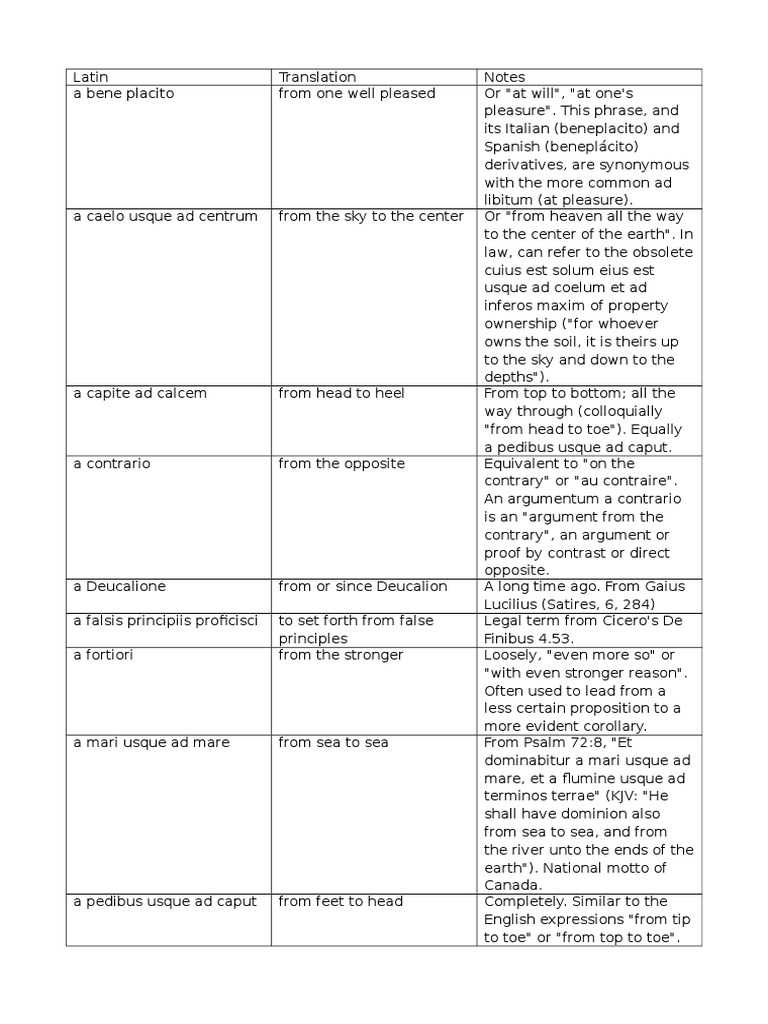 | Latin | Translation | Notes |
|---|---|---|
| a bene placito | from one well pleased | Or "at will", "at one's pleasure". This phrase, and its Italian (beneplacito) and Spanish (beneplácito) derivatives, are synonymous with the more common ad libitum (at pleasure). |
| a caelo usque ad centrum | from the sky to the center | Or "from heaven all the way to the center of the earth". In law, can refer to the obsolete cuius est solum eius est usque ad coelum et ad inferos maxim of property ownership ("for whoever owns the soil, it is theirs up to the sky and down to the depths"). |
| a capite ad calcem | from head to heel | From top to bottom; all the way through (colloquially "from head to toe"). Equally a pedibus usque ad caput. |
| a contrario | from the opposite | Equivalent to "on the contrary" or "au contraire". An argumentum a contrario is an "argument from the contrary", an argument or proof by contrast or direct opposite. |
| a Deucalione | from or since Deucalion | A long time ago. From Gaius Lucilius (Satires, 6, 284) |
| a falsis principiis proficisci | to set forth from false principles | Legal term from Cicero's De Finibus 4.53. |
| a fortiori | from the stronger | Loosely, "even more so" or "with even stronger reason". Often used to lead from a less certain proposition to a more evident corollary. |
| a mari usque ad mare | from sea to sea | From Psalm 72:8, "Et dominabitur a mari usque ad mare, et a flumine usque ad terminos terrae" (KJV: "He shall have dominion also from sea to sea, and from the river unto the ends of the earth"). National motto of Canada. |
| a pedibus usque ad caput | from feet to head | Completely. Similar to the English expressions "from tip to toe" or "from top to toe". |